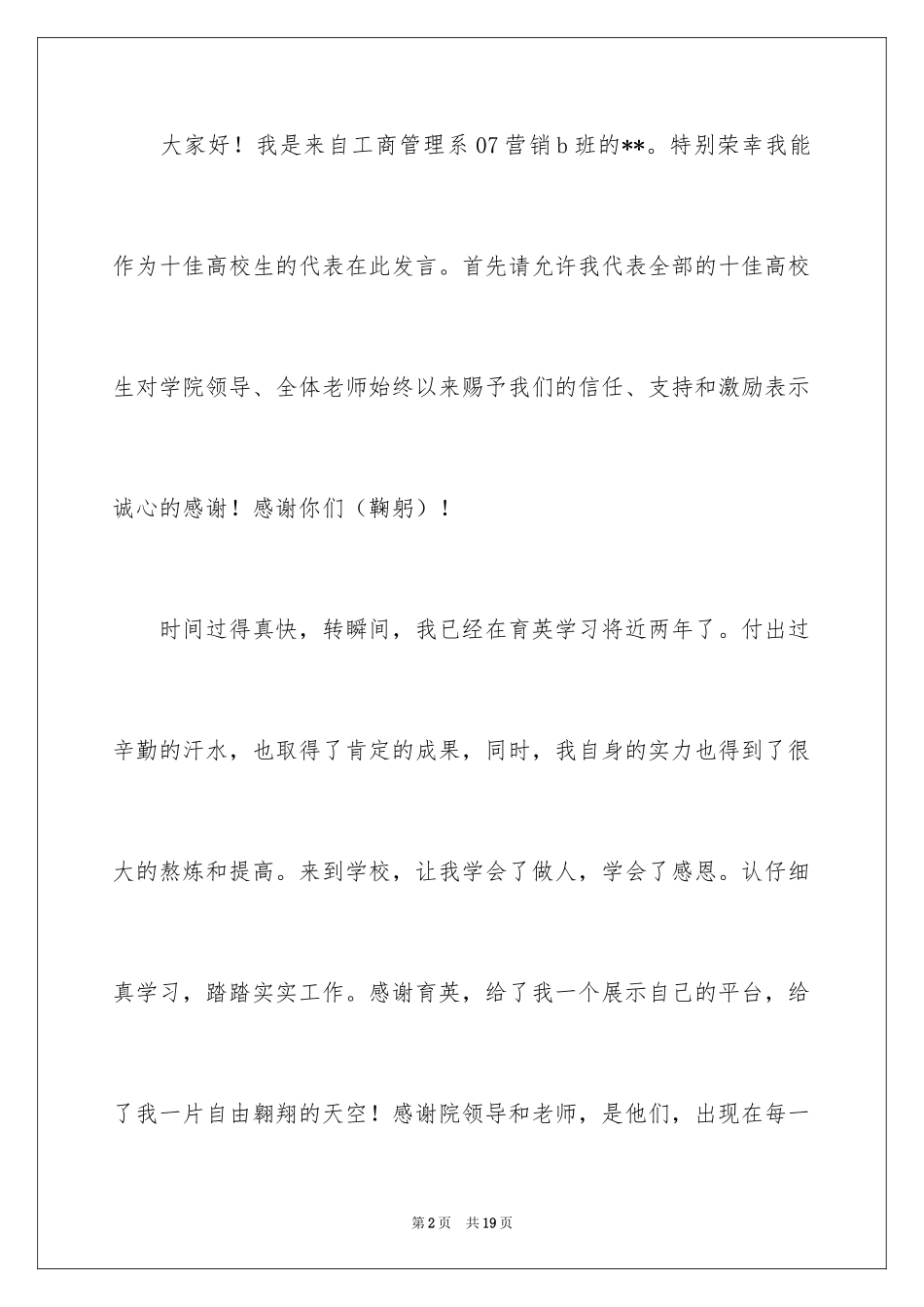 大家好！我是来自工商管理系07营销b班的**。特别荣幸我能作为十佳高校生的代表在此发言。首先请允许我代表全部的十佳高校生对学院领导、全体老师始终以来赐予我们的信任、支持和激励表示诚心的感谢！感谢你们（鞠躬）！

时间过得真快，转瞬间，我已经在育英学习将近两年了。付出过辛勤的汗水，也取得了肯定的成果，同时，我自身的实力也得到了很大的熬炼和提高。来到学校，让我学会了做人，学会了感恩。认仔细真学习，踏踏实实工作。感谢育英，给了我一个展示自己的平台，给了我一片自由翱翔的天空！感谢院领导和老师，是他们，出现在每一

第2页 共19页